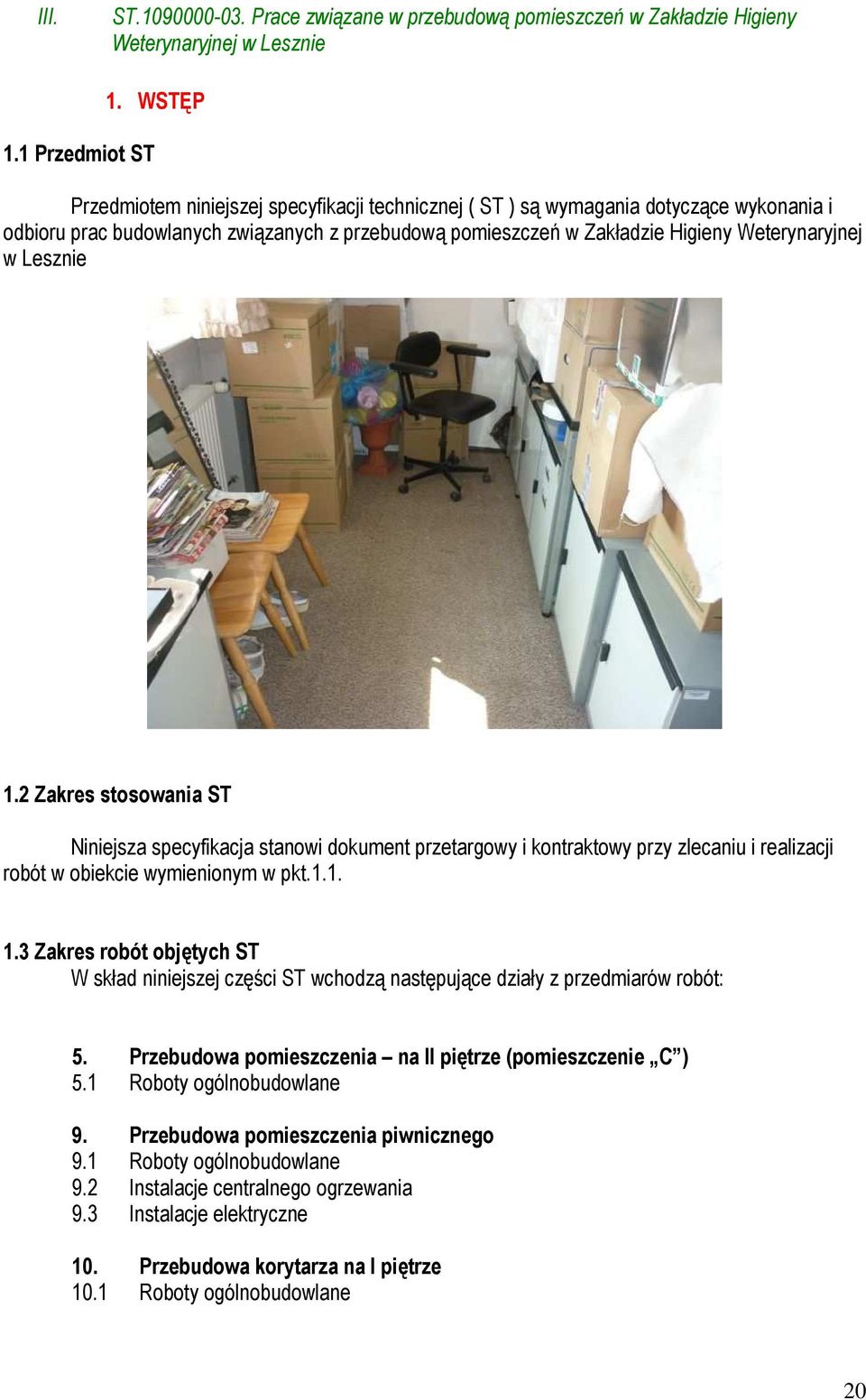 III. ST.1090000-03. Prace związane w przebudową pomieszczeń w Zakładzie Higieny Weterynaryjnej w Lesznie

1. WSTĘP

1.1 Przedmiot ST

Przedmiotem niniejszej specyfikacji technicznej ( ST ) są wymagania dotyczące wykonania i odbioru prac budowlanych związanych z przebudową pomieszczeń w Zakładzie Higieny Weterynaryjnej w Lesznie

1.2 Zakres stosowania ST

Niniejsza specyfikacja stanowi dokument przetargowy i kontraktowy przy zlecaniu i realizacji robót w obiekcie wymienionym w pkt.1.1.

1.3 Zakres robót objętych ST
W skład niniejszej części ST wchodzą następujące działy z przedmiarów robót:

5. Przebudowa pomieszczenia – na II piętrze (pomieszczenie „C”)
5.1 Roboty ogólnobudowlane

9. Przebudowa pomieszczenia piwnicznego
9.1 Roboty ogólnobudowlane
9.2 Instalacje centralnego ogrzewania
9.3 Instalacje elektryczne

10. Przebudowa korytarza na I piętrze
10.1 Roboty ogólnobudowlane

20